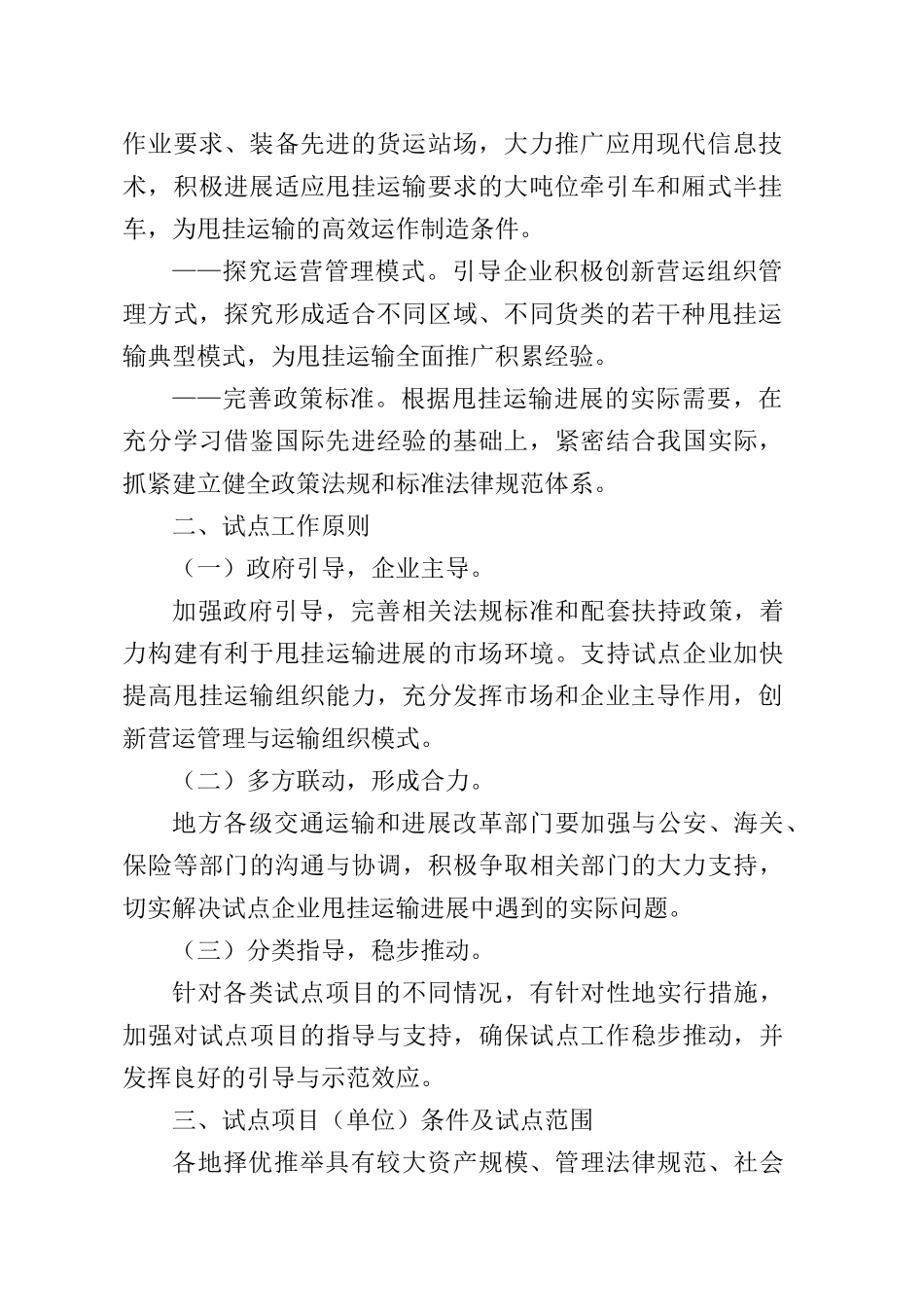 作业要求、装备先进的货运站场，大力推广应用现代信息技术，积极进展适应甩挂运输要求的大吨位牵引车和厢式半挂车，为甩挂运输的高效运作制造条件。

——探究运营管理模式。引导企业积极创新营运组织管理方式，探究形成适合不同区域、不同货类的若干种甩挂运输典型模式，为甩挂运输全面推广积累经验。

——完善政策标准。根据甩挂运输进展的实际需要，在充分学习借鉴国际先进经验的基础上，紧密结合我国实际，抓紧建立健全政策法规和标准法律规范体系。

二、试点工作原则

（一）政府引导，企业主导。

加强政府引导，完善相关法规标准和配套扶持政策，着力构建有利于甩挂运输进展的市场环境。支持试点企业加快提高甩挂运输组织能力，充分发挥市场和企业主导作用，创新营运管理与运输组织模式。

（二）多方联动，形成合力。

地方各级交通运输和进展改革部门要加强与公安、海关、保险等部门的沟通与协调，积极争取相关部门的大力支持，切实解决试点企业甩挂运输进展中遇到的实际问题。

（三）分类指导，稳步推动。

针对各类试点项目的不同情况，有针对性地实行措施，加强对试点项目的指导与支持，确保试点工作稳步推动，并发挥良好的引导与示范效应。

三、试点项目（单位）条件及试点范围

各地择优推举具有较大资产规模、管理法律规范、社会